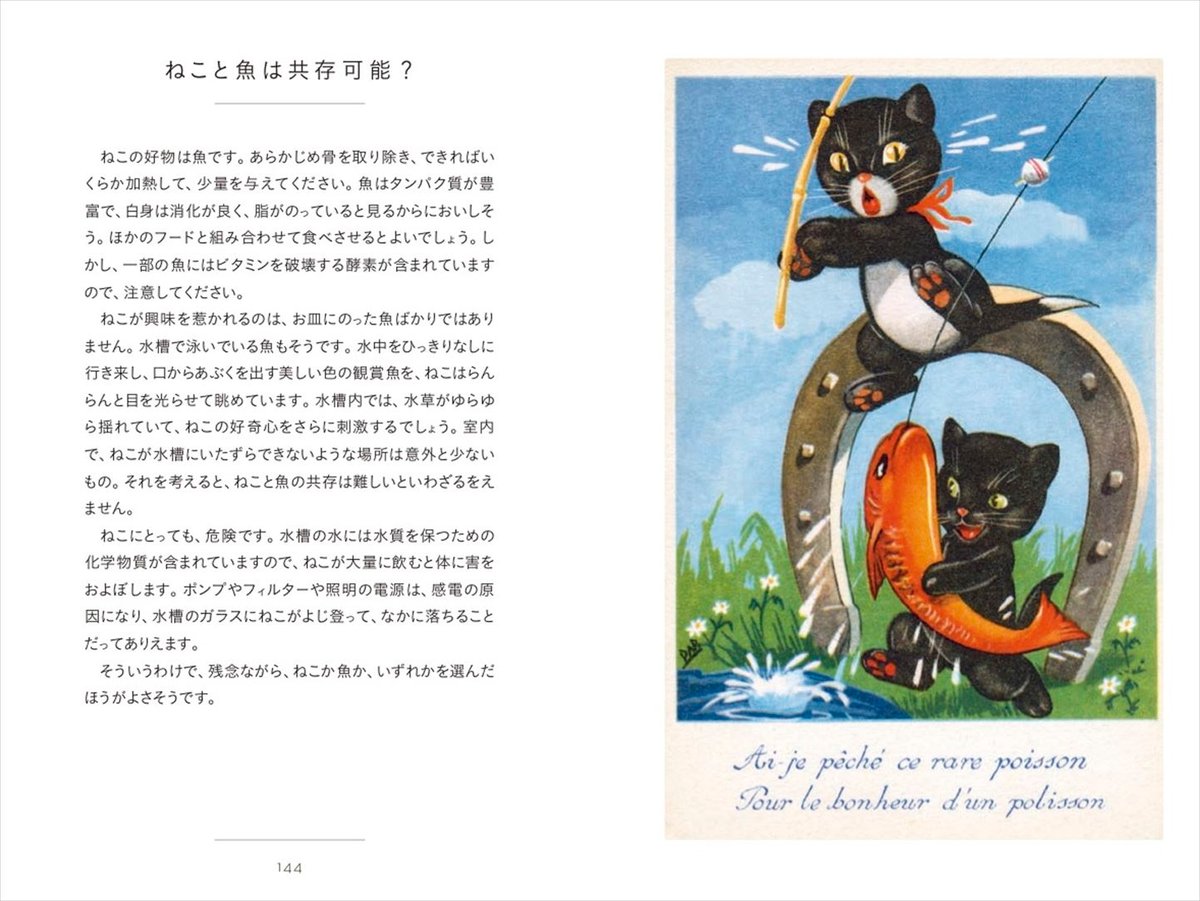 ねこと魚は共存可能？

ねこの好物は魚です。あらかじめ骨を取り除き、できればいくらか加熱して、少量を与えてください。魚はタンパク質が豊富で、白身は消化が良く、脂がのっていると見るからにおいしそう。ほかのフードと組み合わせて食べさせるとよいでしょう。しかし、一部の魚にはビタミンを破壊する酵素が含まれていますので、注意してください。

ねこが興味を惹かれるのは、お皿にのった魚ばかりではありません。水槽で泳いでいる魚もそうです。水中をひっきりなしに行き来し、口からあぶくを出す美しい色の観賞魚を、ねこはらんらんと目を光らせて眺めています。水槽内では、水草がゆらゆら揺れていて、ねこの好奇心をさらに刺激するでしょう。室内で、ねこが水槽にいたずらできないような場所は意外と少ないもの。それを考えると、ねこと魚の共存は難しいといわざるをえません。

ねこにとっても、危険です。水槽の水には水質を保つための化学物質が含まれていますので、ねこが大量に飲むと体に害をおよぼします。ポンプやフィルターや照明の電源は、感電の原因になり、水槽のガラスにねこがよじ登って、なかに落ちることだってありえます。

そういうわけで、残念ながら、ねこか魚か、いずれかを選んだほうがよさそうです。

144

Ai-je pêché ce rare poisson
Pour le bonheur d'un polisson